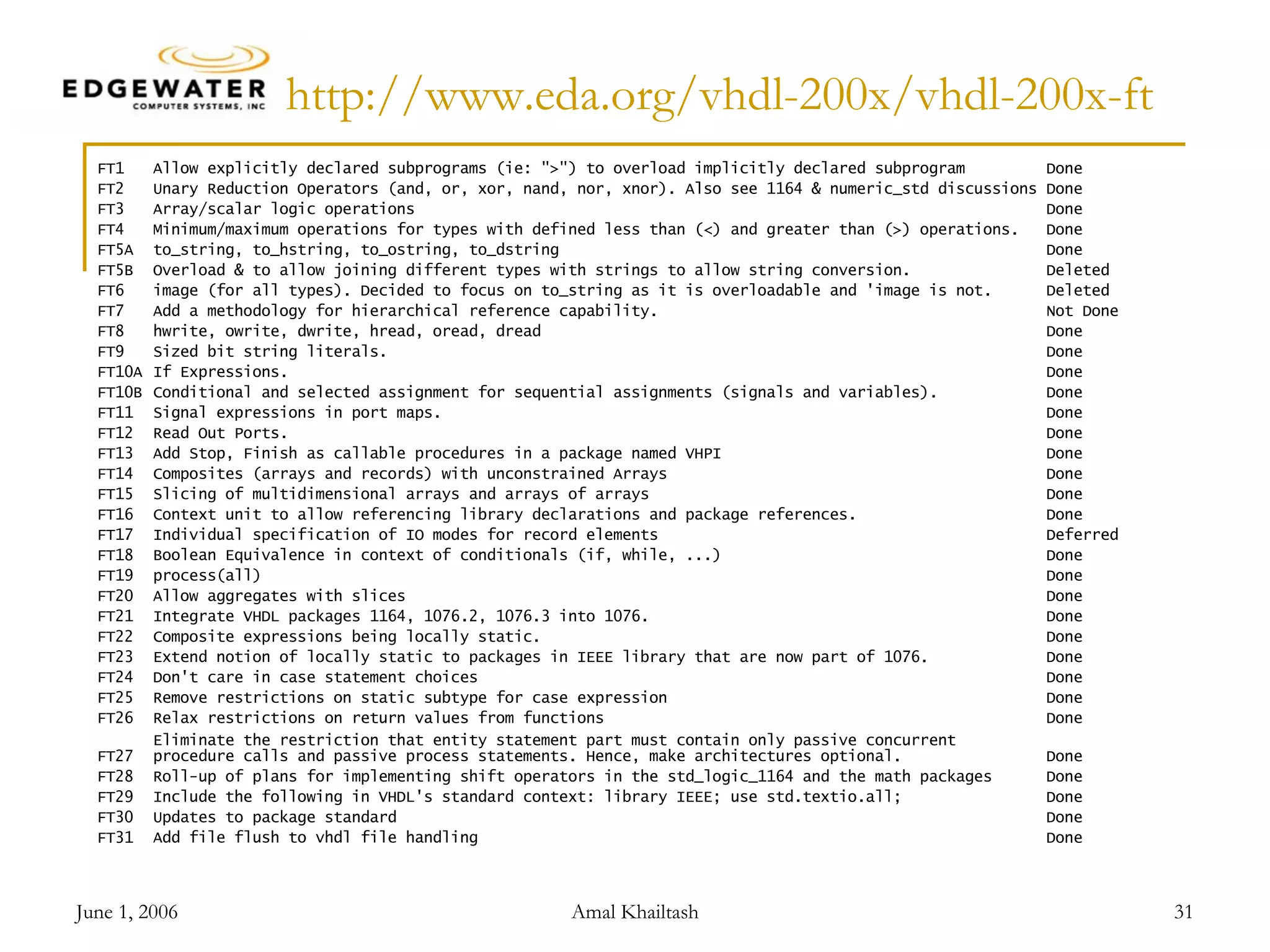 EDGEWATER COMPUTER SYSTEMS, INC

http://www.eda.org/vhdl-200x/vhdl-200x-ft

| | | |
|---|---|---|
| FT1 | Allow explicitly declared subprograms (ie: ">") to overload implicitly declared subprogram | Done |
| FT2 | Unary Reduction Operators (and, or, xor, nand, nor, xnor). Also see 1164 & numeric_std discussions | Done |
| FT3 | Array/scalar logic operations | Done |
| FT4 | Minimum/maximum operations for types with defined less than (<) and greater than (>) operations. | Done |
| FT5A | to_string, to_hstring, to_ostring, to_dstring | Done |
| FT5B | Overload & to allow joining different types with strings to allow string conversion. | Deleted |
| FT6 | image (for all types). Decided to focus on to_string as it is overloadable and 'image is not. | Deleted |
| FT7 | Add a methodology for hierarchical reference capability. | Not Done |
| FT8 | hwrite, owrite, dwrite, hread, oread, dread | Done |
| FT9 | Sized bit string literals. | Done |
| FT10A | If Expressions. | Done |
| FT10B | Conditional and selected assignment for sequential assignments (signals and variables). | Done |
| FT11 | Signal expressions in port maps. | Done |
| FT12 | Read Out Ports. | Done |
| FT13 | Add Stop, Finish as callable procedures in a package named VHPI | Done |
| FT14 | Composites (arrays and records) with unconstrained Arrays | Done |
| FT15 | Slicing of multidimensional arrays and arrays of arrays | Done |
| FT16 | Context unit to allow referencing library declarations and package references. | Done |
| FT17 | Individual specification of IO modes for record elements | Deferred |
| FT18 | Boolean Equivalence in context of conditionals (if, while, ...) | Done |
| FT19 | process(all) | Done |
| FT20 | Allow aggregates with slices | Done |
| FT21 | Integrate VHDL packages 1164, 1076.2, 1076.3 into 1076. | Done |
| FT22 | Composite expressions being locally static. | Done |
| FT23 | Extend notion of locally static to packages in IEEE library that are now part of 1076. | Done |
| FT24 | Don't care in case statement choices | Done |
| FT25 | Remove restrictions on static subtype for case expression | Done |
| FT26 | Relax restrictions on return values from functions | Done |
| FT27 | Eliminate the restriction that entity statement part must contain only passive concurrent procedure calls and passive process statements. Hence, make architectures optional. | Done |
| FT28 | Roll-up of plans for implementing shift operators in the std_logic_1164 and the math packages | Done |
| FT29 | Include the following in VHDL's standard context: library IEEE; use std.textio.all; | Done |
| FT30 | Updates to package standard | Done |
| FT31 | Add file flush to vhdl file handling | Done |

June 1, 2006 Amal Khailtash 31